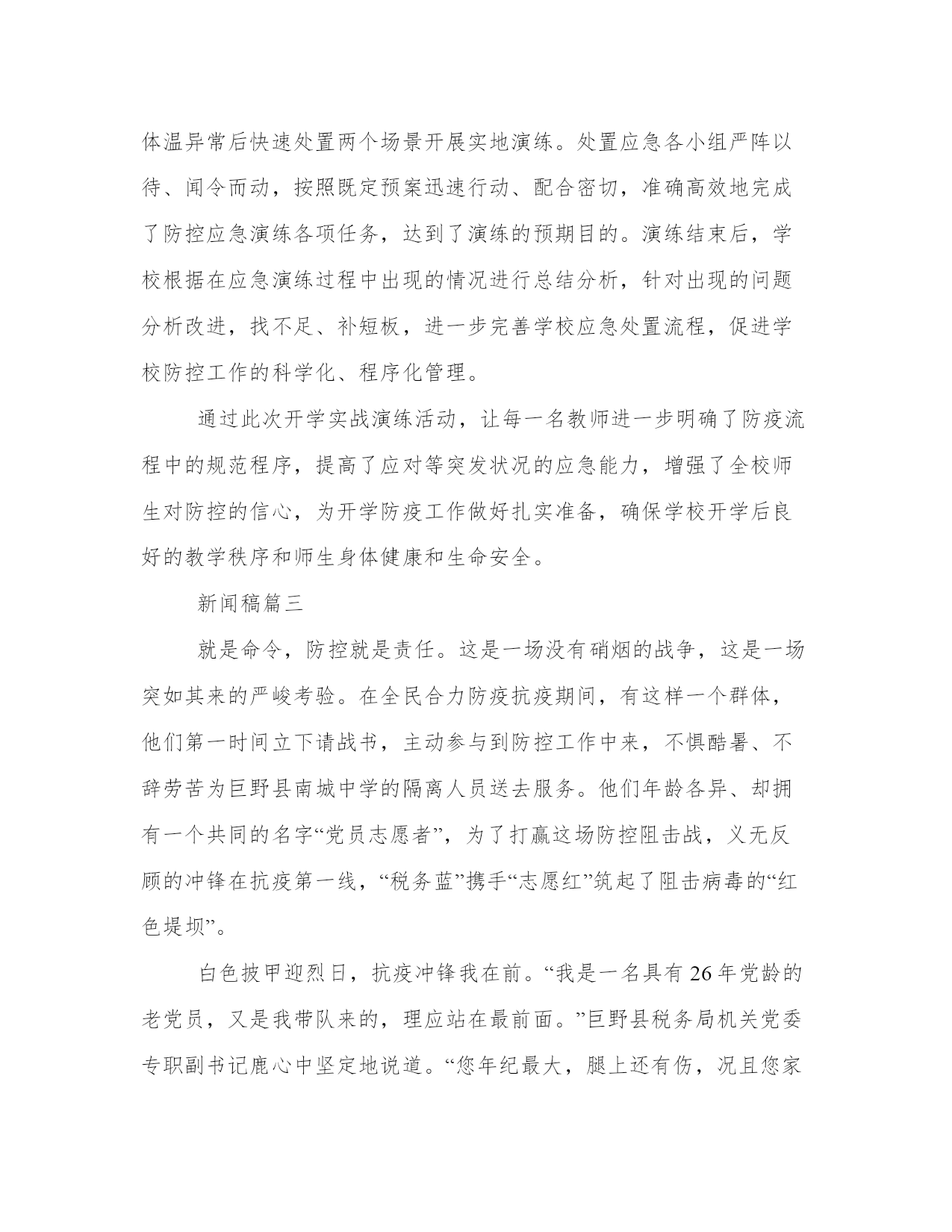 体温异常后快速处置两个场景开展实地演练。处置应急各小组严阵以待、闻令而动，按照既定预案迅速行动、配合密切，准确高效地完成了防控应急演练各项任务，达到了演练的预期目的。演练结束后，学校根据在应急演练过程中出现的情况进行总结分析，针对出现的问题分析改进，找不足、补短板，进一步完善学校应急处置流程，促进学校防控工作的科学化、程序化管理。

通过此次开学实战演练活动，让每一名教师进一步明确了防疫流程中的规范程序，提高了应对等突发状况的应急能力，增强了全校师生对防控的信心，为开学防疫工作做好扎实准备，确保学校开学后良好的教学秩序和师生身体健康和生命安全。

新闻稿篇三

就是命令，防控就是责任。这是一场没有硝烟的战争，这是一场突如其来的严峻考验。在全民合力防疫抗疫期间，有这样一个群体，他们第一时间立下请战书，主动参与到防控工作中来，不惧酷暑、不辞劳苦为巨野县南城中学的隔离人员送去服务。他们年龄各异、却拥有一个共同的名字“党员志愿者”，为了打赢这场防控阻击战，义无反顾的冲锋在抗疫第一线，“税务蓝”携手“志愿红”筑起了阻击病毒的“红色堤坝”。

白色披甲迎烈日，抗疫冲锋我在前。“我是一名具有26年党龄的老党员，又是我带队来的，理应站在最前面。”巨野县税务局机关党委专职副书记鹿心中坚定地说道。“您年纪最大，腿上还有伤，况且您家